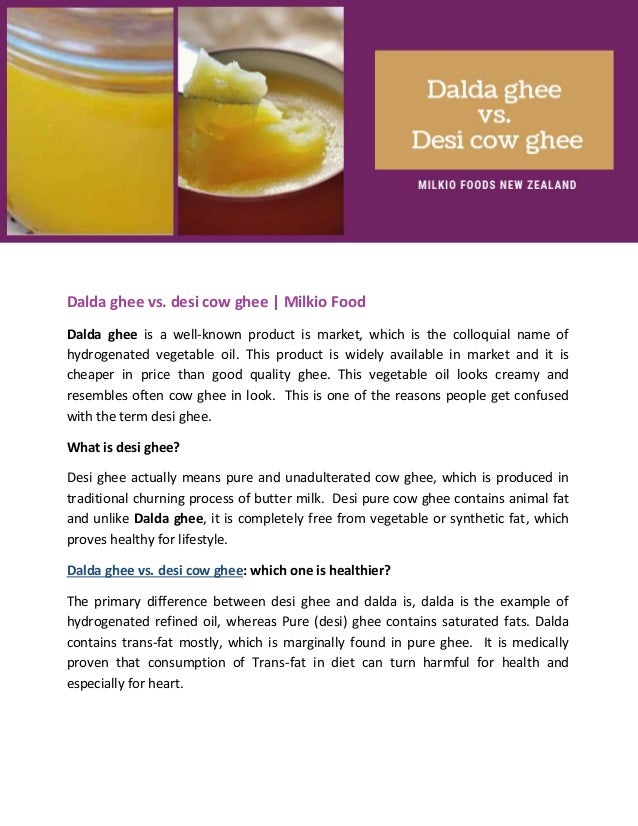 Dalda ghee vs. Desi cow ghee

MILKIO FOODS NEW ZEALAND

Dalda ghee vs. desi cow ghee | Milkio Food

Dalda ghee is a well-known product is market, which is the colloquial name of hydrogenated vegetable oil. This product is widely available in market and it is cheaper in price than good quality ghee. This vegetable oil looks creamy and resembles often cow ghee in look. This is one of the reasons people get confused with the term desi ghee.

What is desi ghee?

Desi ghee actually means pure and unadulterated cow ghee, which is produced in traditional churning process of butter milk. Desi pure cow ghee contains animal fat and unlike Dalda ghee, it is completely free from vegetable or synthetic fat, which proves healthy for lifestyle.

Dalda ghee vs. desi cow ghee: which one is healthier?

The primary difference between desi ghee and dalda is, dalda is the example of hydrogenated refined oil, whereas Pure (desi) ghee contains saturated fats. Dalda contains trans-fat mostly, which is marginally found in pure ghee. It is medically proven that consumption of Trans-fat in diet can turn harmful for health and especially for heart.